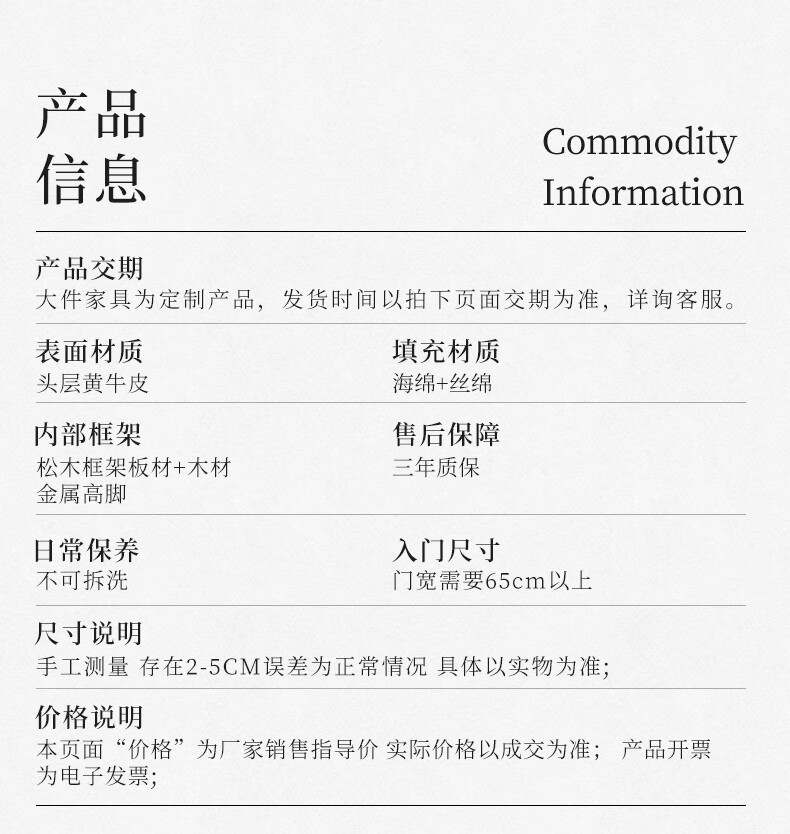 产品
信息

Commodity
Information

产品交期
大件家具为定制产品，发货时间以拍下页面交期为准，详询客服。

表面材质
头层黄牛皮

填充材质
海绵+丝绵

内部框架
松木框架板材+木材
金属高脚

售后保障
三年质保

日常保养
不可拆洗

入门尺寸
门宽需要65cm以上

尺寸说明
手工测量 存在2-5CM误差为正常情况 具体以实物为准;

价格说明
本页面“价格”为厂家销售指导价 实际价格以成交为准； 产品开票为电子发票;